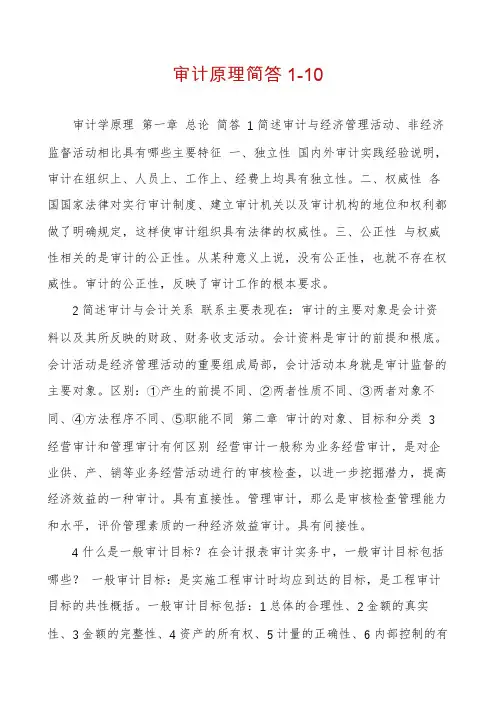 审计原理简答 1-10

审计学原理 第一章 总论 简答 1简述审计与经济管理活动、非经济监督活动相比具有哪些主要特征 一、独立性 国内外审计实践经验说明，审计在组织上、人员上、工作上、经费上均具有独立性。二、权威性 各国国家法律对实行审计制度、建立审计机关以及审计机构的地位和权利都做了明确规定，这样使审计组织具有法律的权威性。三、公正性 与权威性相关的是审计的公正性。从某种意义上说，没有公正性，也就不存在权威性。审计的公正性，反映了审计工作的根本要求。

2简述审计与会计关系 联系主要表现在：审计的主要对象是会计资料以及其所反映的财政、财务收支活动。会计资料是审计的前提和根底。会计活动是经济管理活动的重要组成局部，会计活动本身就是审计监督的主要对象。区别：①产生的前提不同、②两者性质不同、③两者对象不同、④方法程序不同、⑤职能不同 第二章 审计的对象、目标和分类 3经营审计和管理审计有何区别 经营审计一般称为业务经营审计，是对企业供、产、销等业务经营活动进行的审核检查，以进一步挖掘潜力，提高经济效益的一种审计。具有直接性。管理审计，那么是审核检查管理能力和水平，评价管理素质的一种经济效益审计。具有间接性。

4什么是一般审计目标？在会计报表审计实务中，一般审计目标包括哪些？ 一般审计目标：是实施工程审计时均应到达的目标，是工程审计目标的共性概括。一般审计目标包括：1总体的合理性、2金额的真实性、3金额的完整性、4资产的所有权、5计量的正确性、6内部控制的有